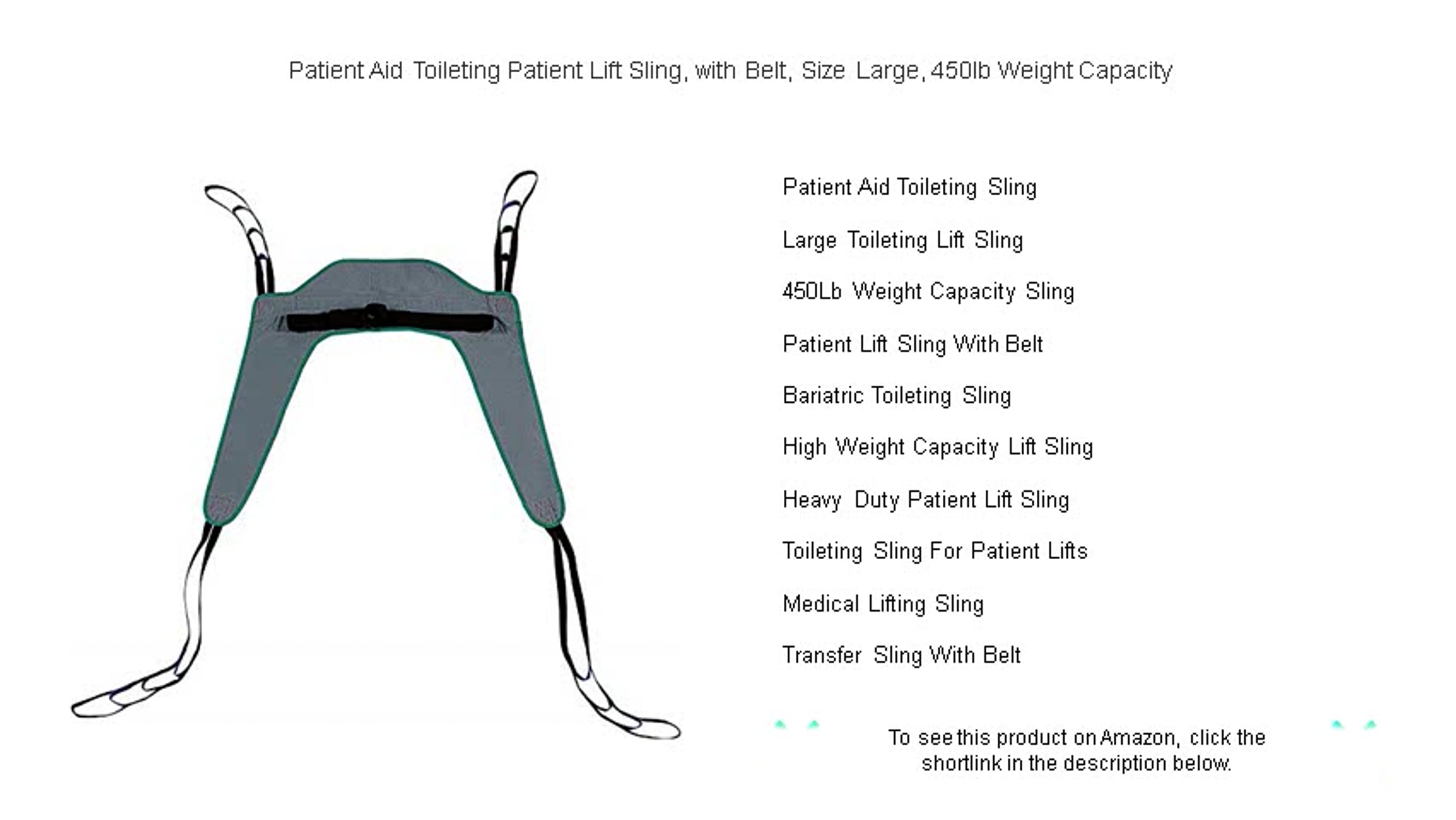 Patient Aid Toileting Patient Lift Sling, with Belt, Size Large, 450lb Weight Capacity

Patient Aid Toileting Sling

Large Toileting Lift Sling

450Lb Weight Capacity Sling

Patient Lift Sling With Belt

Bariatric Toileting Sling

High Weight Capacity Lift Sling

Heavy Duty Patient Lift Sling

Toileting Sling For Patient Lifts

Medical Lifting Sling

Transfer Sling With Belt

To see this product on Amazon, click the shortlink in the description below.